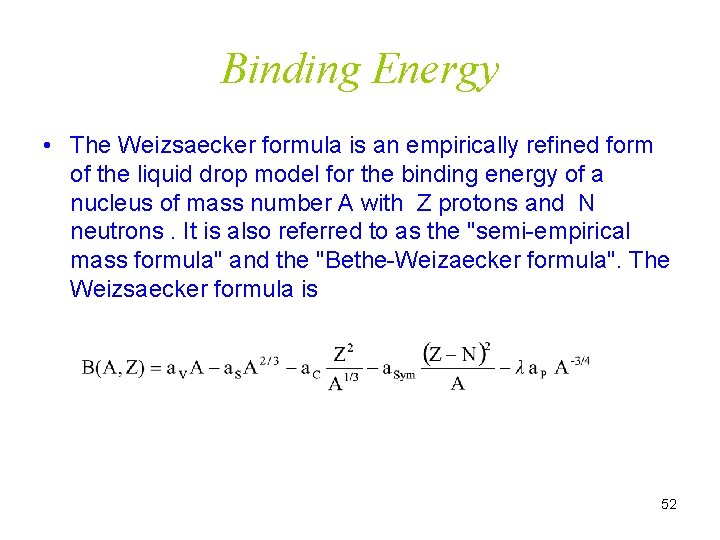 Binding Energy

• The Weizsaecker formula is an empirically refined form of the liquid drop model for the binding energy of a nucleus of mass number A with Z protons and N neutrons . It is also referred to as the "semi-empirical mass formula" and the "Bethe-Weizaecker formula". The Weizsaecker formula is

$B(A,Z) = a_V A - a_S A^{2/3} - a_C \frac{Z^2}{A^{1/3}} - a_{Sym} \frac{(Z-N)^2}{A} - \lambda a_P A^{-3/4}$

52